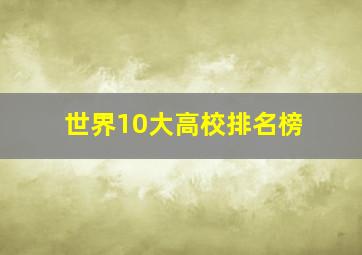 世界10大高校排名榜